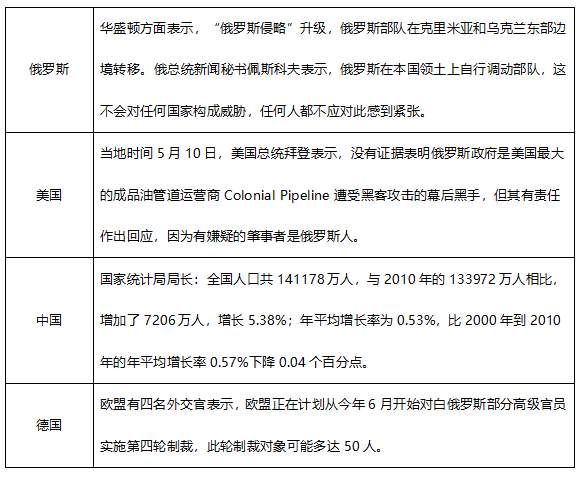 | | |
|---|---|
| 俄罗斯 | 华盛顿方面表示，“俄罗斯侵略”升级，俄罗斯部队在克里米亚和乌克兰东部边境转移。俄总统新闻秘书佩斯科夫表示，俄罗斯在本国领土上自行调动部队，这不会对任何国家构成威胁，任何人都不应对此感到紧张。 |
| 美国 | 当地时间 5 月 10 日，美国总统拜登表示，没有证据表明俄罗斯政府是美国最大的成品油管道运营商 Colonial Pipeline 遭受黑客攻击的幕后黑手，但其有责任作出回应，因为有嫌疑的肇事者是俄罗斯人。 |
| 中国 | 国家统计局局长：全国人口共 141178 万人，与 2010 年的 133972 万人相比，增加了 7206 万人，增长 5.38%；年平均增长率为 0.53%，比 2000 年到 2010 年的年平均增长率 0.57%下降 0.04 个百分点。 |
| 德国 | 欧盟有四名外交官表示，欧盟正在计划从今年 6 月开始对白俄罗斯部分高级官员实施第四轮制裁，此轮制裁对象可能多达 50 人。 |